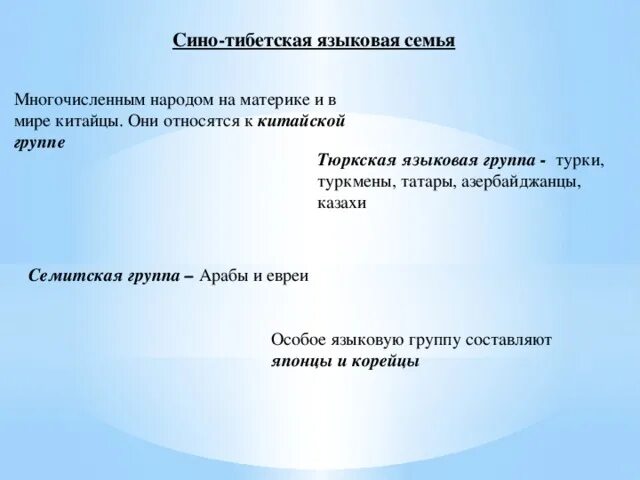 Сино-тибетская языковая семья

Многочисленным народом на материке и в мире китайцы. Они относятся к китайской группе

Тюркская языковая группа - турки, туркмены, татары, азербайджанцы, казахи

Семитская группа – Арабы и евреи

Особое языковую группу составляют японцы и корейцы